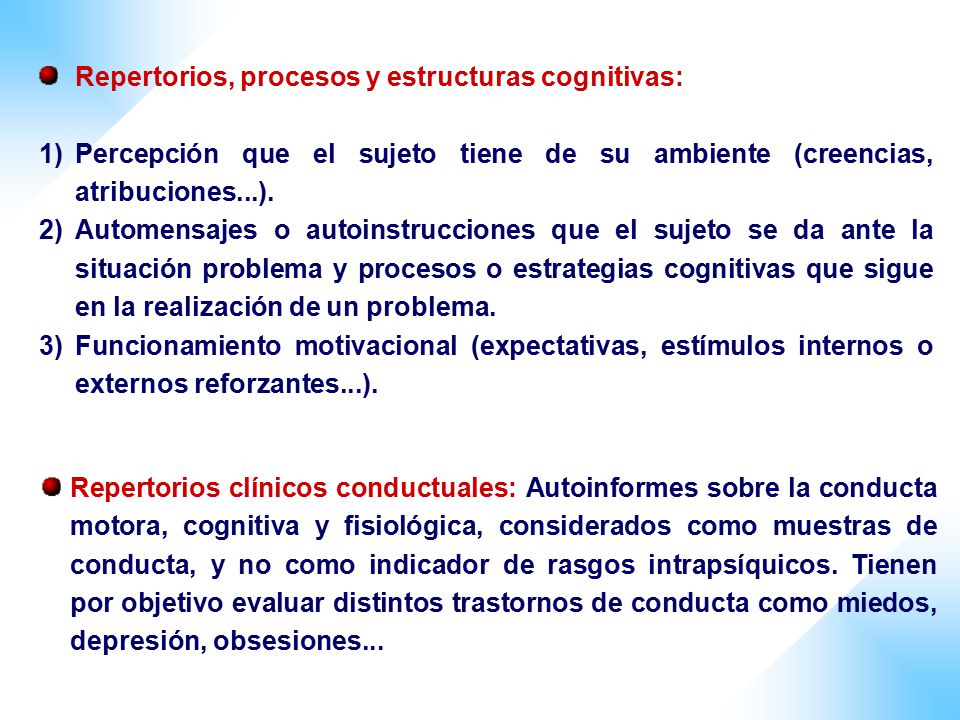 Repertorios, procesos y estructuras cognitivas:

1) Percepción que el sujeto tiene de su ambiente (creencias, atribuciones...).
2) Automensajes o autoinstrucciones que el sujeto se da ante la situación problema y procesos o estrategias cognitivas que sigue en la realización de un problema.
3) Funcionamiento motivacional (expectativas, estímulos internos o externos reforzantes...).

Repertorios clínicos conductuales: Autoinformes sobre la conducta motora, cognitiva y fisiológica, considerados como muestras de conducta, y no como indicador de rasgos intrapsíquicos. Tienen por objetivo evaluar distintos trastornos de conducta como miedos, depresión, obsesiones...